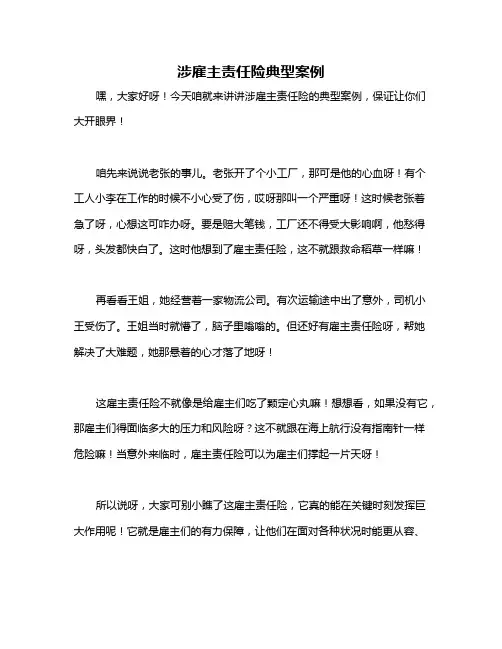 涉雇主责任险典型案例

嘿，大家好呀！今天咱就来讲讲涉雇主责任险的典型案例，保证让你们大开眼界！

咱先来说说老张的事儿。老张开了个小工厂，那可是他的心血呀！有个工人小李在工作的时候不小心受了伤，哎呀那叫一个严重呀！这时候老张着急了呀，心想这可咋办呀。要是赔大笔钱，工厂还不得受大影响啊，他愁得呀，头发都快白了。这时他想到了雇主责任险，这不就跟救命稻草一样嘛！

再看看王姐，她经营着一家物流公司。有次运输途中出了意外，司机小王受伤了。王姐当时就懵了，脑子里嗡嗡的。但还好有雇主责任险呀，帮她解决了大难题，她那悬着的心才落了地呀！

这雇主责任险不就像是给雇主们吃了颗定心丸嘛！想想看，如果没有它，那雇主们得面临多大的压力和风险呀？这不就跟在海上航行没有指南针一样危险嘛！当意外来临时，雇主责任险可以为雇主们撑起一片天呀！

所以说呀，大家可别小瞧了这雇主责任险，它真的能在关键时刻发挥巨大作用呢！它就是雇主们的有力保障，让他们在面对各种状况时能更从容、